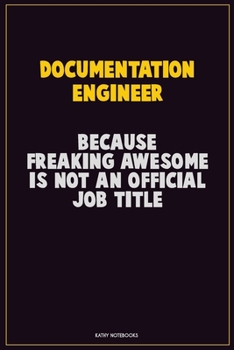 DOCUMENTATION ENGINEER

BECAUSE FREAKING AWESOME IS NOT AN OFFICIAL JOB TITLE

KATHY NOTEBOOKS